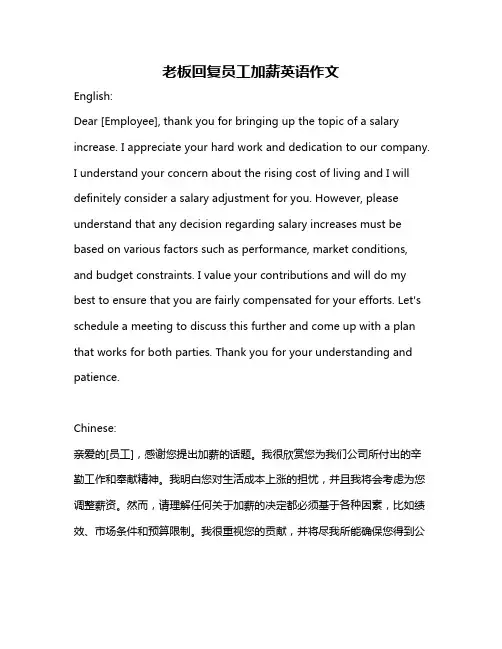 老板回复员工加薪英语作文

English:

Dear [Employee], thank you for bringing up the topic of a salary increase. I appreciate your hard work and dedication to our company. I understand your concern about the rising cost of living and I will definitely consider a salary adjustment for you. However, please understand that any decision regarding salary increases must be based on various factors such as performance, market conditions, and budget constraints. I value your contributions and will do my best to ensure that you are fairly compensated for your efforts. Let's schedule a meeting to discuss this further and come up with a plan that works for both parties. Thank you for your understanding and patience.

Chinese:

亲爱的[员工]，感谢您提出加薪的话题。我很欣赏您为我们公司所付出的辛勤工作和奉献精神。我明白您对生活成本上涨的担忧，并且我将会考虑为您调整薪资。然而，请理解任何关于加薪的决定都必须基于各种因素，比如绩效、市场条件和预算限制。我很重视您的贡献，并将尽我所能确保您得到公